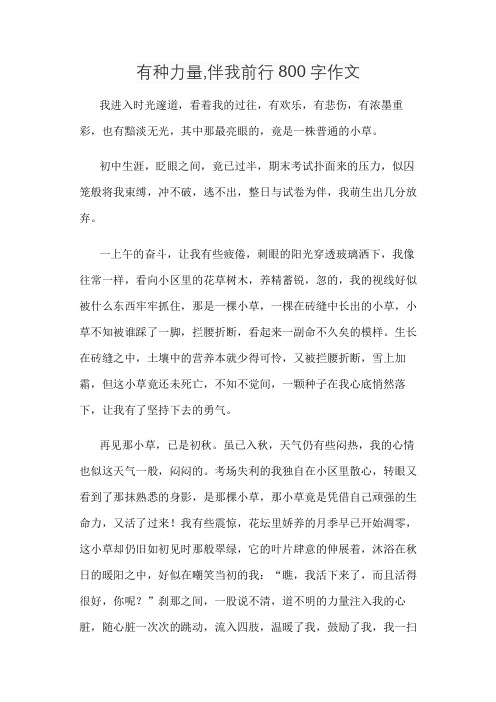 有种力量,伴我前行 800 字作文

我进入时光邃道，看着我的过往，有欢乐，有悲伤，有浓墨重彩，也有黯淡无光，其中那最亮眼的，竟是一株普通的小草。

初中生涯，眨眼之间，竟已过半，期末考试扑面来的压力，似囚笼般将我束缚，冲不破，逃不出，整日与试卷为伴，我萌生出几分放弃。

一上午的奋斗，让我有些疲倦，刺眼的阳光穿透玻璃洒下，我像往常一样，看向小区里的花草树木，养精蓄锐，忽的，我的视线好似被什么东西牢牢抓住，那是一棵小草，一棵在砖缝中长出的小草，小草不知被谁踩了一脚，拦腰折断，看起来一副命不久矣的模样。生长在砖缝之中，土壤中的营养本就少得可怜，又被拦腰折断，雪上加霜，但这小草竟还未死亡，不知不觉间，一颗种子在我心底悄然落下，让我有了坚持下去的勇气。

再见那小草，已是初秋。虽已入秋，天气仍有些闷热，我的心情也似这天气一般，闷闷的。考场失利的我独自在小区里散心，转眼又看到了那抹熟悉的身影，是那棵小草，那小草竟是凭借自己顽强的生命力，又活了过来！我有些震惊，花坛里娇养的月季早已开始凋零，这小草却仍旧如初见时那般翠绿，它的叶片肆意的伸展着，沐浴在秋日的暖阳之中，好似在嘲笑当初的我：“瞧，我活下来了，而且活得很好，你呢？”刹那之间，一股说不清，道不明的力量注入我的心脏，随心脏一次次的跳动，流入四肢，温暖了我，鼓励了我，我一扫